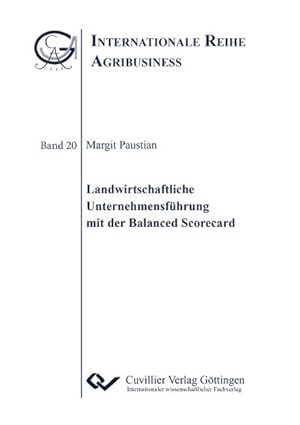 INTERNATIONALE REIHE AGRIBUSINESS

Band 20

Margit Paustian

Landwirtschaftliche Unternehmensführung mit der Balanced Scorecard

Cuvillier Verlag Göttingen
Internationaler wissenschaftlicher Fachverlag